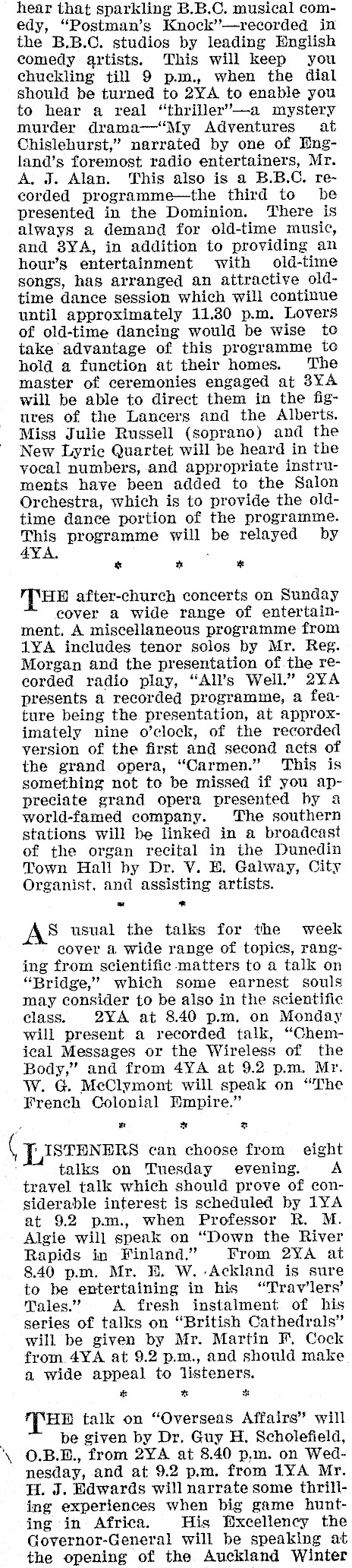 hear that sparkling B.B.C. musical comedy, "Postman's Knock"—recorded in the B.B.C. studios by leading English comedy artists. This will keep you chuckling till 9 p.m., when the dial should be turned to 2YA to enable you to hear a real "thriller"—a mystery murder drama—"My Adventures at Chislehurst," narrated by one of England's foremost radio entertainers, Mr. A. J. Alan. This also is a B.B.C. recorded programme—the third to be presented in the Dominion. There is always a demand for old-time music, and 3YA, in addition to providing an hour's entertainment with old-time songs, has arranged an attractive old-time dance session which will continue until approximately 11.30 p.m. Lovers of old-time dancing would be wise to take advantage of this programme to hold a function at their homes. The master of ceremonies engaged at 3YA will be able to direct them in the figures of the Lancers and the Alberts. Miss Julie Russell (soprano) and the New Lyric Quartet will be heard in the vocal numbers, and appropriate instruments have been added to the Salon Orchestra, which is to provide the old-time dance portion of the programme. This programme will be relayed by 4YA.

* * *

THE after-church concerts on Sunday cover a wide range of entertainment. A miscellaneous programme from 1YA includes tenor solos by Mr. Reg. Morgan and the presentation of the recorded radio play, "All's Well." 2YA presents a recorded programme, a feature being the presentation, at approximately nine o'clock, of the recorded version of the first and second acts of the grand opera, "Carmen." This is something not to be missed if you appreciate grand opera presented by a world-famed company. The southern stations will be linked in a broadcast of the organ recital in the Dunedin Town Hall by Dr. V. E. Galway, City Organist, and assisting artists.

* * *

AS usual the talks for the week cover a wide range of topics, ranging from scientific matters to a talk on "Bridge," which some earnest souls may consider to be also in the scientific class. 2YA at 8.40 p.m. on Monday will present a recorded talk, "Chemical Messages or the Wireless of the Body," and from 4YA at 9.2 p.m. Mr. W. G. McClymont will speak on "The French Colonial Empire."

* * *

LISTENERS can choose from eight talks on Tuesday evening. A travel talk which should prove of considerable interest is scheduled by 1YA at 9.2 p.m., when Professor R. M. Algie will speak on "Down the River Rapids in Finland." From 2YA at 8.40 p.m. Mr. E. W. Ackland is sure to be entertaining in his "Trav'lers' Tales." A fresh instalment of his series of talks on "British Cathedrals" will be given by Mr. Martin F. Cock from 4YA at 9.2 p.m., and should make a wide appeal to listeners.

* * *

THE talk on "Overseas Affairs" will be given by Dr. Guy H. Scholefield, O.B.E., from 2YA at 8.40 p.m. on Wednesday, and at 9.2 p.m. from 1YA Mr. H. J. Edwards will narrate some thrilling experiences when big game hunting in Africa. His Excellency the Governor-General will be speaking at the opening of the Auckland Winter